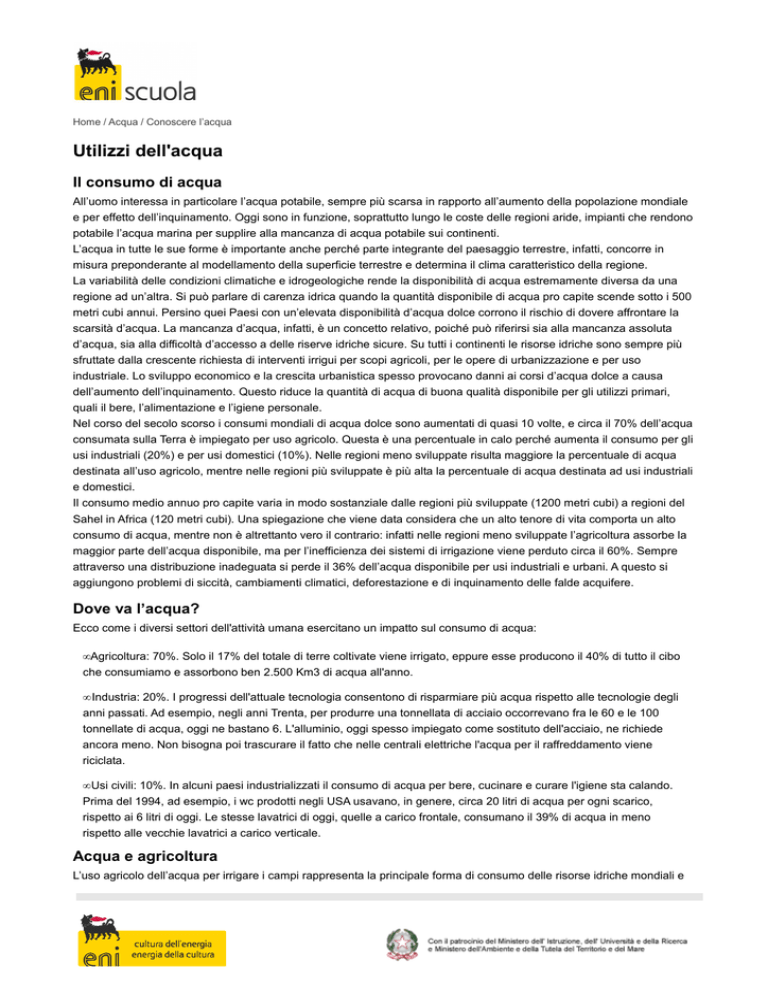 eni scuola

Home / Acqua / Conoscere l'acqua

Utilizzi dell'acqua

Il consumo di acqua

All'uomo interessa in particolare l'acqua potabile, sempre più scarsa in rapporto all'aumento della popolazione mondiale e per effetto dell'inquinamento. Oggi sono in funzione, soprattutto lungo le coste delle regioni aride, impianti che rendono potabile l'acqua marina per supplire alla mancanza di acqua potabile sui continenti.
L'acqua in tutte le sue forme è importante anche perché parte integrante del paesaggio terrestre, infatti, concorre in misura preponderante al modellamento della superficie terrestre e determina il clima caratteristico della regione.
La variabilità delle condizioni climatiche e idrogeologiche rende la disponibilità di acqua estremamente diversa da una regione ad un'altra. Si può parlare di carenza idrica quando la quantità disponibile di acqua pro capite scende sotto i 500 metri cubi annui. Persino quei Paesi con un'elevata disponibilità d'acqua dolce corrono il rischio di dovere affrontare la scarsità d'acqua. La mancanza d'acqua, infatti, è un concetto relativo, poiché può riferirsi sia alla mancanza assoluta d'acqua, sia alla difficoltà d'accesso a delle riserve idriche sicure. Su tutti i continenti le risorse idriche sono sempre più sfruttate dalla crescente richiesta di interventi irrigui per scopi agricoli, per le opere di urbanizzazione e per uso industriale. Lo sviluppo economico e la crescita urbanistica spesso provocano danni ai corsi d'acqua dolce a causa dell'aumento dell'inquinamento. Questo riduce la quantità di acqua di buona qualità disponibile per gli utilizzi primari, quali il bere, l'alimentazione e l'igiene personale.
Nel corso del secolo scorso i consumi mondiali di acqua dolce sono aumentati di quasi 10 volte, e circa il 70% dell'acqua consumata sulla Terra è impiegato per uso agricolo. Questa è una percentuale in calo perché aumenta il consumo per gli usi industriali (20%) e per usi domestici (10%). Nelle regioni meno sviluppate risulta maggiore la percentuale di acqua destinata all'uso agricolo, mentre nelle regioni più sviluppate è più alta la percentuale di acqua destinata ad usi industriali e domestici.
Il consumo medio annuo pro capite varia in modo sostanziale dalle regioni più sviluppate (1200 metri cubi) a regioni del Sahel in Africa (120 metri cubi). Una spiegazione che viene data considera che un alto tenore di vita comporta un alto consumo di acqua, mentre non è altrettanto vero il contrario: infatti nelle regioni meno sviluppate l'agricoltura assorbe la maggior parte dell'acqua disponibile, ma per l'inefficienza dei sistemi di irrigazione viene perduto circa il 60%. Sempre attraverso una distribuzione inadeguata si perde il 36% dell'acqua disponibile per usi industriali e urbani. A questo si aggiungono problemi di siccità, cambiamenti climatici, deforestazione e di inquinamento delle falde acquifere.

Dove va l'acqua?

Ecco come i diversi settori dell'attività umana esercitano un impatto sul consumo di acqua:

∞Agricoltura: 70%. Solo il 17% del totale di terre coltivate viene irrigato, eppure esse producono il 40% di tutto il cibo che consumiamo e assorbono ben 2.500 Km3 di acqua all'anno.

∞Industria: 20%. I progressi dell'attuale tecnologia consentono di risparmiare più acqua rispetto alle tecnologie degli anni passati. Ad esempio, negli anni Trenta, per produrre una tonnellata di acciaio occorrevano fra le 60 e le 100 tonnellate di acqua, oggi ne bastano 6. L'alluminio, oggi spesso impiegato come sostituto dell'acciaio, ne richiede ancora meno. Non bisogna poi trascurare il fatto che nelle centrali elettriche l'acqua per il raffreddamento viene riciclata.

∞Usi civili: 10%. In alcuni paesi industrializzati il consumo di acqua per bere, cucinare e curare l'igiene sta calando. Prima del 1994, ad esempio, i wc prodotti negli USA usavano, in genere, circa 20 litri di acqua per ogni scarico, rispetto ai 6 litri di oggi. Le stesse lavatrici di oggi, quelle a carico frontale, consumano il 39% di acqua in meno rispetto alle vecchie lavatrici a carico verticale.

Acqua e agricoltura

L'uso agricolo dell'acqua per irrigare i campi rappresenta la principale forma di consumo delle risorse idriche mondiali e

eni cultura dell'energia energia della cultura

Con il patrocinio del Ministero dell' Istruzione, dell' Università e della Ricerca e Ministero dell'Ambiente e della Tutela del Territorio e del Mare